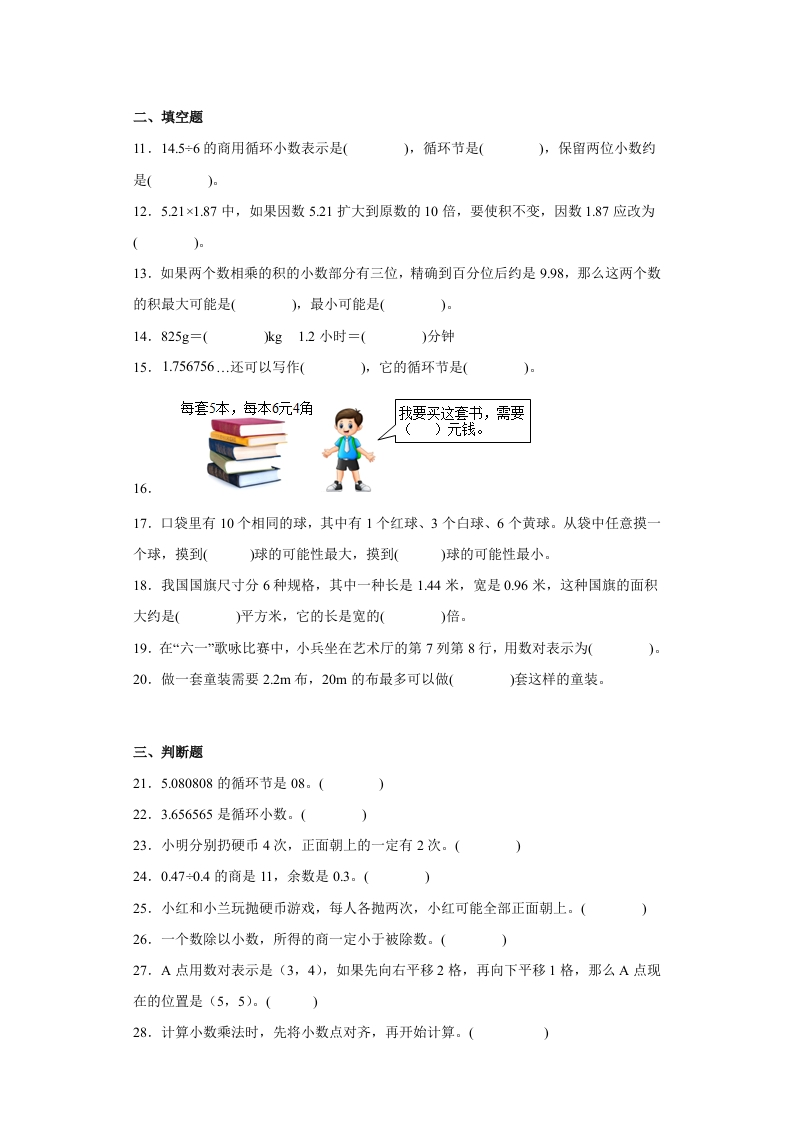 二、填空题

11．14.5÷6 的商用循环小数表示是(　　　)，循环节是(　　　)，保留两位小数约是(　　　)。

12．5.21×1.87 中，如果因数 5.21 扩大到原数的 10 倍，要使积不变，因数 1.87 应改为(　　　)。

13．如果两个数相乘的积的小数部分有三位，精确到百分位后约是 9.98，那么这两个数的积最大可能是(　　　)，最小可能是(　　　)。

14．825g＝(　　　)kg　1.2 小时＝(　　　)分钟

15．1.756756…还可以写作(　　　)，它的循环节是(　　　)。

每套5本，每本6元4角

我要买这套书，需要（　）元钱。

16．

17．口袋里有 10 个相同的球，其中有 1 个红球、3 个白球、6 个黄球。从袋中任意摸一个球，摸到(　　)球的可能性最大，摸到(　　)球的可能性最小。

18．我国国旗尺寸分 6 种规格，其中一种长是 1.44 米，宽是 0.96 米，这种国旗的面积大约是(　　　)平方米，它的长是宽的(　　　)倍。

19．在“六一”歌咏比赛中，小兵坐在艺术厅的第 7 列第 8 行，用数对表示为(　　　)。

20．做一套童装需要 2.2m 布，20m 的布最多可以做(　　　)套这样的童装。

三、判断题

21．5.080808 的循环节是 08。(　　　)

22．3.656565 是循环小数。(　　　)

23．小明分别扔硬币 4 次，正面朝上的一定有 2 次。(　　　)

24．0.47÷0.4 的商是 11，余数是 0.3。(　　　)

25．小红和小兰玩抛硬币游戏，每人各抛两次，小红可能全部正面朝上。(　　　)

26．一个数除以小数，所得的商一定小于被除数。(　　　)

27．A 点用数对表示是（3，4），如果先向右平移 2 格，再向下平移 1 格，那么 A 点现在的位置是（5，5）。(　　)

28．计算小数乘法时，先将小数点对齐，再开始计算。(　　　)